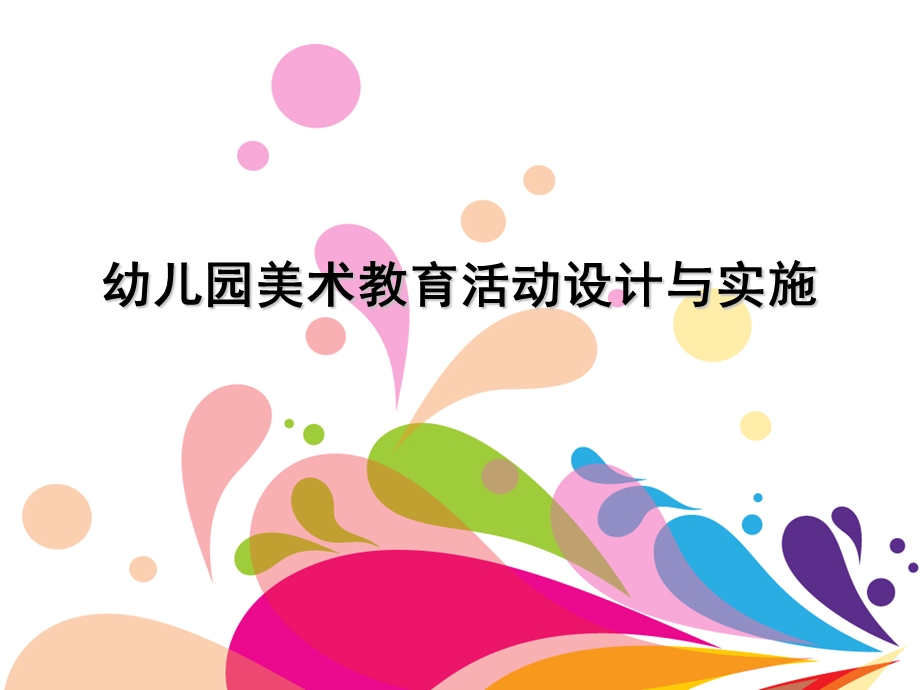 幼儿园美术教育活动设计与实施